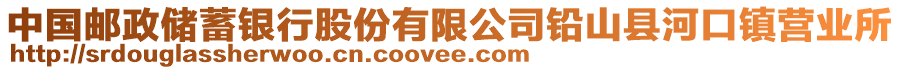 中国邮政储蓄银行股份有限公司铅山县河口镇营业所
http://srdouglassherwoo.cn.coovee.com